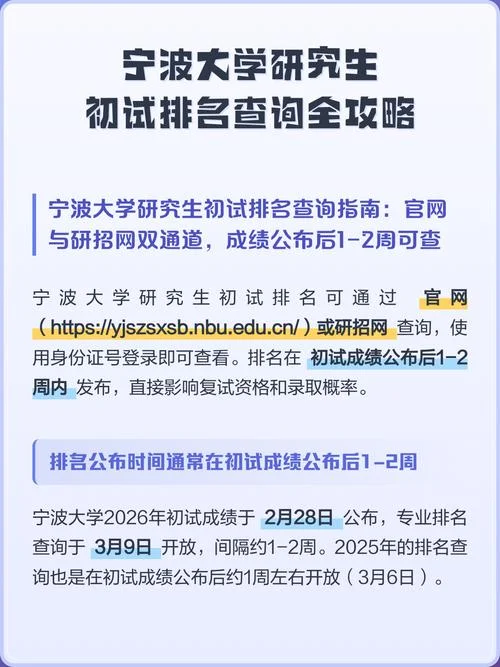 宁波大学研究生
初试排名查询全攻略

宁波大学研究生初试排名查询指南：官网与研招网双通道，成绩公布后1-2周可查

宁波大学研究生初试排名可通过 官网（https://yjszsxsb.nbu.edu.cn/）或研招网 查询，使用身份证号登录即可查看。排名在 初试成绩公布后1-2周内 发布，直接影响复试资格和录取概率。

排名公布时间通常在初试成绩公布后1-2周

宁波大学2026年初试成绩于 2月28日 公布，专业排名查询于 3月9日 开放，间隔约1-2周。2025年的排名查询也是在初试成绩公布后约1周左右开放（3月6日）。